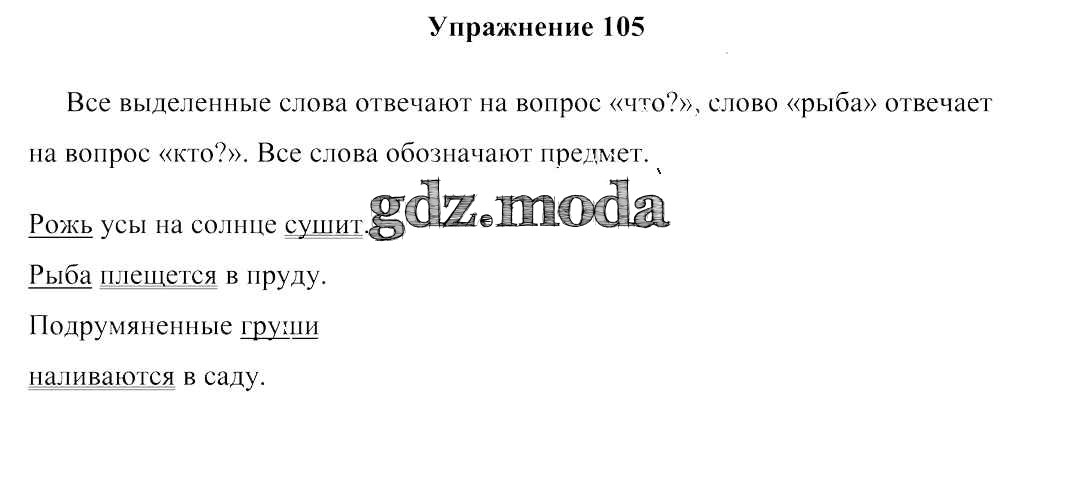 Упражнение 105

Все выделенные слова отвечают на вопрос «что?», слово «рыба» отвечает на вопрос «кто?». Все слова обозначают предмет.

Рожь усы на солнце сушит.

Рыба плещется в пруду.

Подрумяненные груши

наливаются в саду.

gdz.moda